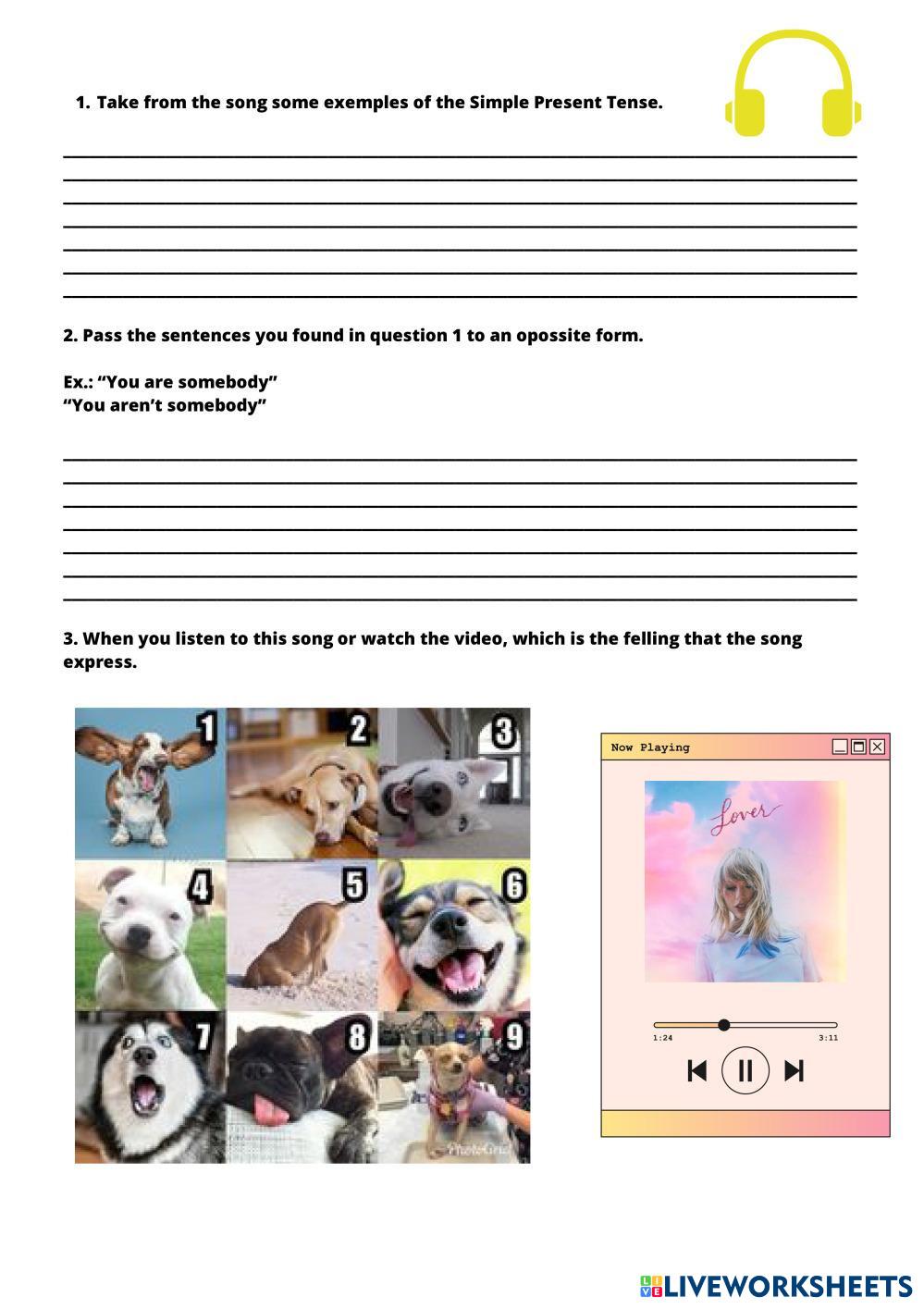 1. Take from the song some exemples of the Simple Present Tense.

2. Pass the sentences you found in question 1 to an opossite form.

Ex.: “You are somebody”
“You aren’t somebody”

3. When you listen to this song or watch the video, which is the felling that the song express.

1 2 3 4 5 6 7 8 9

PhotoGrid

Now Playing

Lover

1:24 3:11

LIVEWORKSHEETS